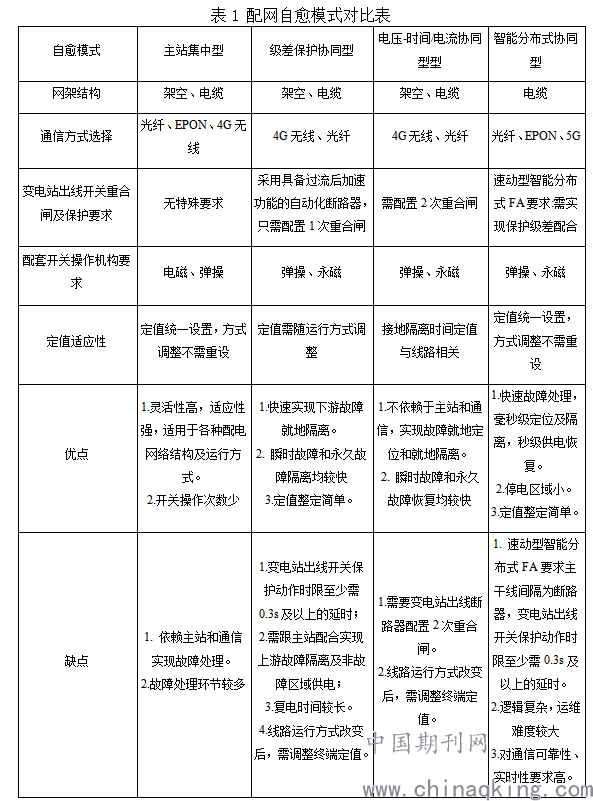 表 1 配网自愈模式对比表

| 自愈模式 | 主站集中型 | 级差保护协同型 | 电压-时间电流协同型型 | 智能分布式协同型 |
|---|---|---|---|---|
| 网架结构 | 架空、电缆 | 架空、电缆 | 架空、电缆 | 电缆 |
| 通信方式选择 | 光纤、EPON、4G 无线 | 4G 无线、光纤 | 4G 无线、光纤 | 光纤、EPON、5G |
| 变电站出线开关重合闸及保护要求 | 无特殊要求 | 采用具备过流后加速功能的自动化断路器，只需配置 1 次重合闸 | 需配置 2 次重合闸 | 速动型智能分布式 FA 要求:需实现保护级差配合 |
| 配套开关操作机构要求 | 电磁、弹操 | 弹操、永磁 | 弹操、永磁 | 弹操、永磁 |
| 定值适应性 | 定值统一设置，方式调整不需重设 | 定值需随运行方式调整 | 接地隔离时间定值与线路相关 | 定值统一设置，方式调整不需重设 |
| 优点 | 1.灵活性高，适应性强，适用于各种配电网络结构及运行方式。 2.开关操作次数少 | 1.快速实现下游故障就地隔离。 2. 瞬时故障和永久故障隔离均较快 3.定值整定简单。 | 1.不依赖于主站和通信，实现故障就地定位和就地隔离。 2. 瞬时故障和永久故障恢复均较快 | 1.快速故障处理，毫秒级定位及隔离，秒级供电恢复。 2.停电区域小。 3.定值整定简单。 |
| 缺点 | 1. 依赖主站和通信实现故障处理。 2.故障处理环节较多 | 1.变电站出线开关保护动作时限至少需 0.3s 及以上的延时； 2.需跟主站配合实现上游故障隔离及非故障区域供电； 3.复电时间较长。 4.线路运行方式改变后，需调整终端定值。 | 1.需要变电站出线断路器配置 2 次重合闸。 2.线路运行方式改变后，需调整终端定值。 | 1. 速动型智能分布式 FA 要求主干线间隔为断路器，变电站出线开关保护动作时限至少需 0.3s 及以上的延时。 2.逻辑复杂，运维难度较大 3.对通信可靠性、实时性要求高。 |

中国期刊网
www.chinaqking.com